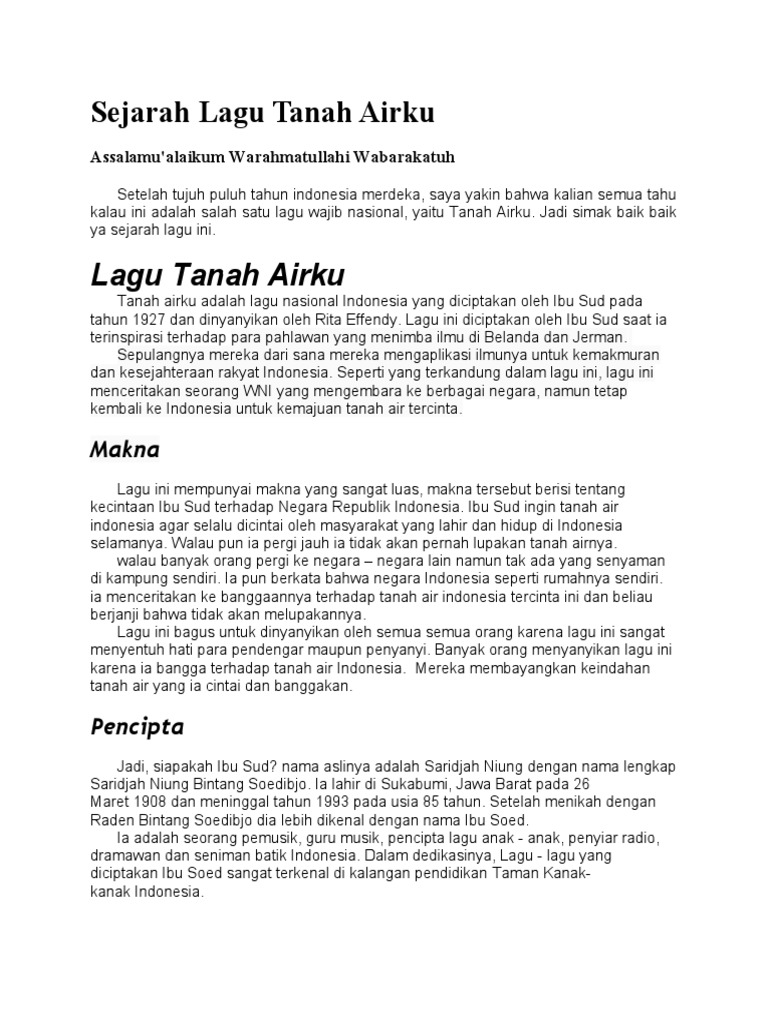 Sejarah Lagu Tanah Airku

Assalamu'alaikum Warahmatullahi Wabarakatuh

Setelah tujuh puluh tahun indonesia merdeka, saya yakin bahwa kalian semua tahu kalau ini adalah salah satu lagu wajib nasional, yaitu Tanah Airku. Jadi simak baik baik ya sejarah lagu ini.

Lagu Tanah Airku

Tanah airku adalah lagu nasional Indonesia yang diciptakan oleh Ibu Sud pada tahun 1927 dan dinyanyikan oleh Rita Effendy. Lagu ini diciptakan oleh Ibu Sud saat ia terinspirasi terhadap para pahlawan yang menimba ilmu di Belanda dan Jerman.

Sepulangnya mereka dari sana mereka mengaplikasi ilmunya untuk kemakmuran dan kesejahteraan rakyat Indonesia. Seperti yang terkandung dalam lagu ini, lagu ini menceritakan seorang WNI yang mengembara ke berbagai negara, namun tetap kembali ke Indonesia untuk kemajuan tanah air tercinta.

Makna

Lagu ini mempunyai makna yang sangat luas, makna tersebut berisi tentang kecintaan Ibu Sud terhadap Negara Republik Indonesia. Ibu Sud ingin tanah air indonesia agar selalu dicintai oleh masyarakat yang lahir dan hidup di Indonesia selamanya. Walau pun ia pergi jauh ia tidak akan pernah lupakan tanah airnya.

walau banyak orang pergi ke negara – negara lain namun tak ada yang senyaman di kampung sendiri. Ia pun berkata bahwa negara Indonesia seperti rumahnya sendiri. ia menceritakan ke banggaannya terhadap tanah air indonesia tercinta ini dan beliau berjanji bahwa tidak akan melupakannya.

Lagu ini bagus untuk dinyanyikan oleh semua semua orang karena lagu ini sangat menyentuh hati para pendengar maupun penyanyi. Banyak orang menyanyikan lagu ini karena ia bangga terhadap tanah air Indonesia. Mereka membayangkan keindahan tanah air yang ia cintai dan banggakan.

Pencipta

Jadi, siapakah Ibu Sud? nama aslinya adalah Saridjah Niung dengan nama lengkap Saridjah Niung Bintang Soedibjo. Ia lahir di Sukabumi, Jawa Barat pada 26 Maret 1908 dan meninggal tahun 1993 pada usia 85 tahun. Setelah menikah dengan Raden Bintang Soedibjo dia lebih dikenal dengan nama Ibu Soed.

Ia adalah seorang pemusik, guru musik, pencipta lagu anak - anak, penyiar radio, dramawan dan seniman batik Indonesia. Dalam dedikasinya, Lagu - lagu yang diciptakan Ibu Soed sangat terkenal di kalangan pendidikan Taman Kanak-kanak Indonesia.